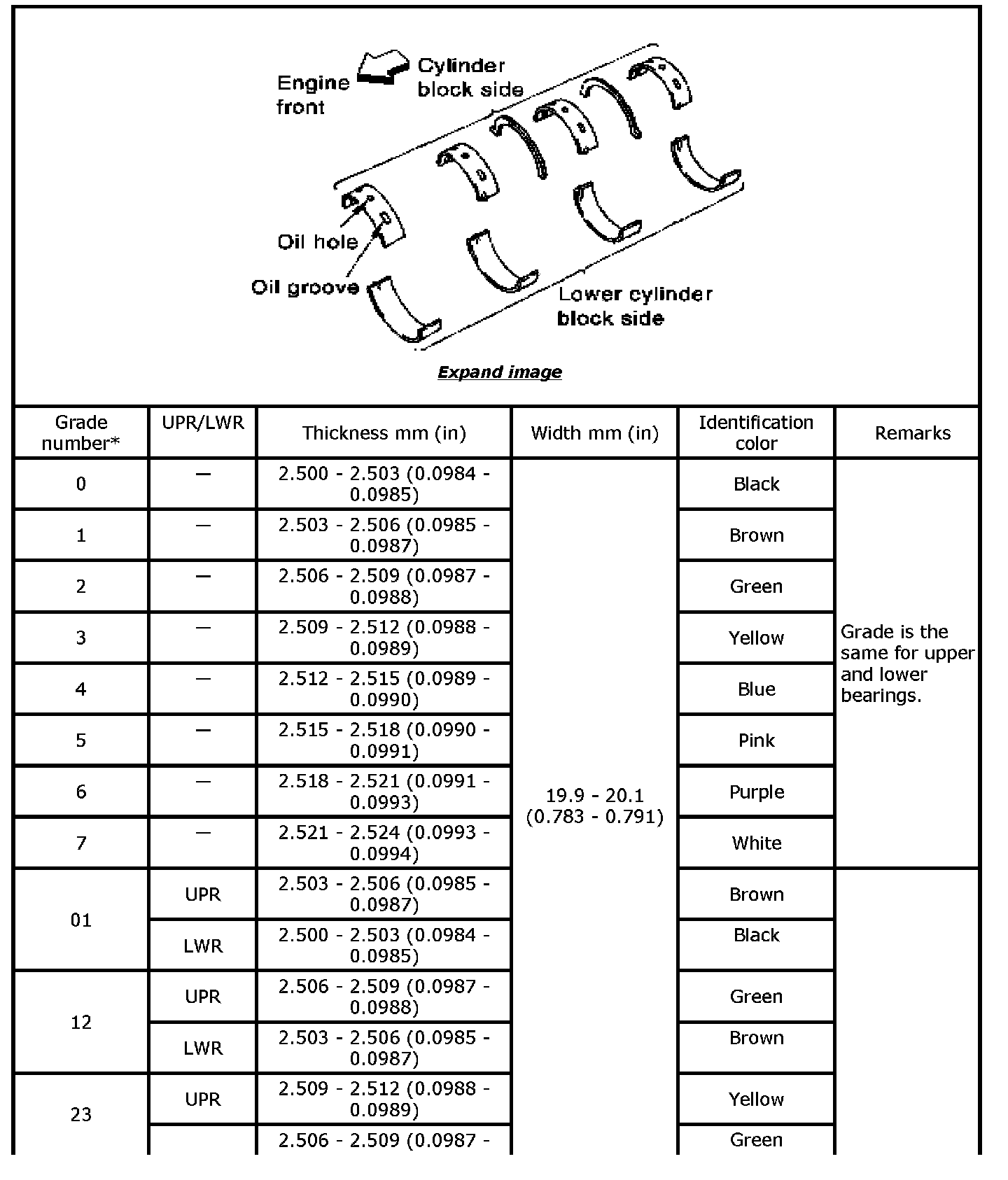 Engine front

Cylinder block side

Oil hole

Oil groove

Lower cylinder block side

Expand image

| Grade number* | UPR/LWR | Thickness mm (in) | Width mm (in) | Identification color | Remarks |
|---|---|---|---|---|---|
| 0 | — | 2.500 - 2.503 (0.0984 - 0.0985) | 19.9 - 20.1 (0.783 - 0.791) | Black | Grade is the same for upper and lower bearings. |
| 1 | — | 2.503 - 2.506 (0.0985 - 0.0987) | | Brown | |
| 2 | — | 2.506 - 2.509 (0.0987 - 0.0988) | | Green | |
| 3 | — | 2.509 - 2.512 (0.0988 - 0.0989) | | Yellow | |
| 4 | — | 2.512 - 2.515 (0.0989 - 0.0990) | | Blue | |
| 5 | — | 2.515 - 2.518 (0.0990 - 0.0991) | | Pink | |
| 6 | — | 2.518 - 2.521 (0.0991 - 0.0993) | | Purple | |
| 7 | — | 2.521 - 2.524 (0.0993 - 0.0994) | | White | |
| 01 | UPR | 2.503 - 2.506 (0.0985 - 0.0987) | | Brown | |
| | LWR | 2.500 - 2.503 (0.0984 - 0.0985) | | Black | |
| 12 | UPR | 2.506 - 2.509 (0.0987 - 0.0988) | | Green | |
| | LWR | 2.503 - 2.506 (0.0985 - 0.0987) | | Brown | |
| 23 | UPR | 2.509 - 2.512 (0.0988 - 0.0989) | | Yellow | |
| | | 2.506 - 2.509 (0.0987 - | | Green | |